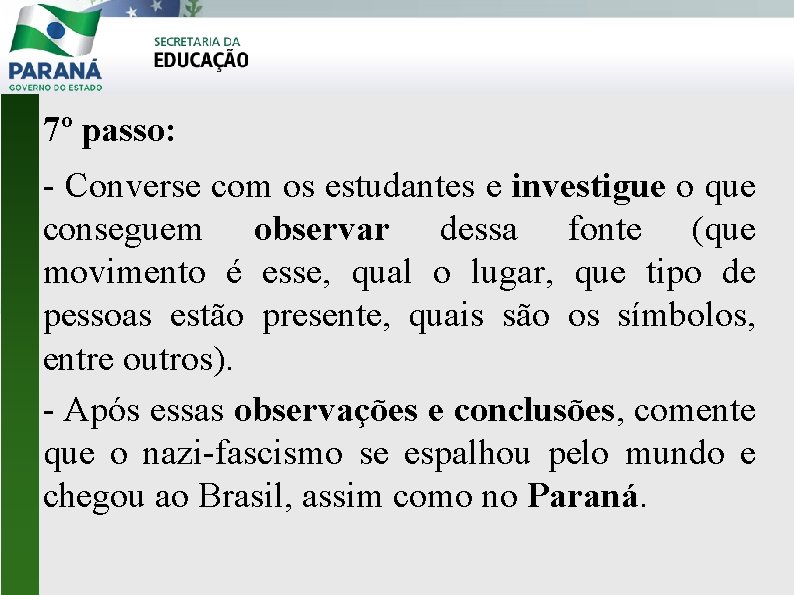 PARANÁ
GOVERNO DO ESTADO

SECRETARIA DA
EDUCAÇÃO

7º passo:

- Converse com os estudantes e investigue o que conseguem observar dessa fonte (que movimento é esse, qual o lugar, que tipo de pessoas estão presente, quais são os símbolos, entre outros).

- Após essas observações e conclusões, comente que o nazi-fascismo se espalhou pelo mundo e chegou ao Brasil, assim como no Paraná.